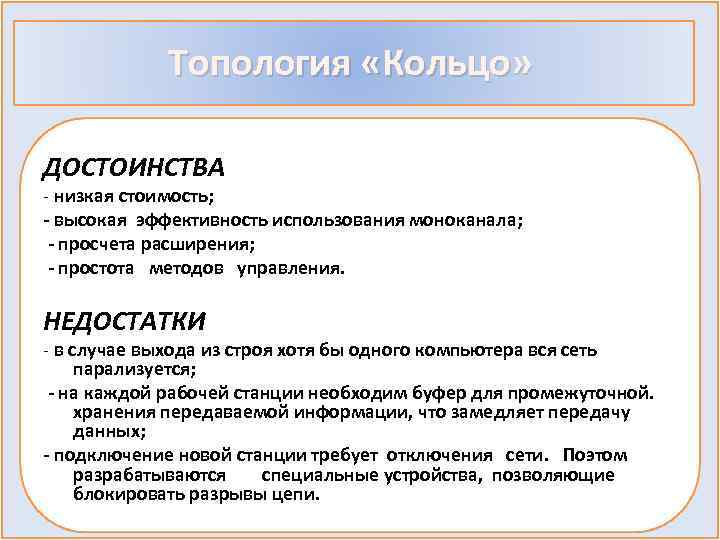 Топология «Кольцо»

ДОСТОИНСТВА
- низкая стоимость;
- высокая эффективность использования моноканала;
- просчета расширения;
- простота методов управления.

НЕДОСТАТКИ
- в случае выхода из строя хотя бы одного компьютера вся сеть парализуется;
- на каждой рабочей станции необходим буфер для промежуточной. хранения передаваемой информации, что замедляет передачу данных;
- подключение новой станции требует отключения сети. Поэтом разрабатываются специальные устройства, позволяющие блокировать разрывы цепи.